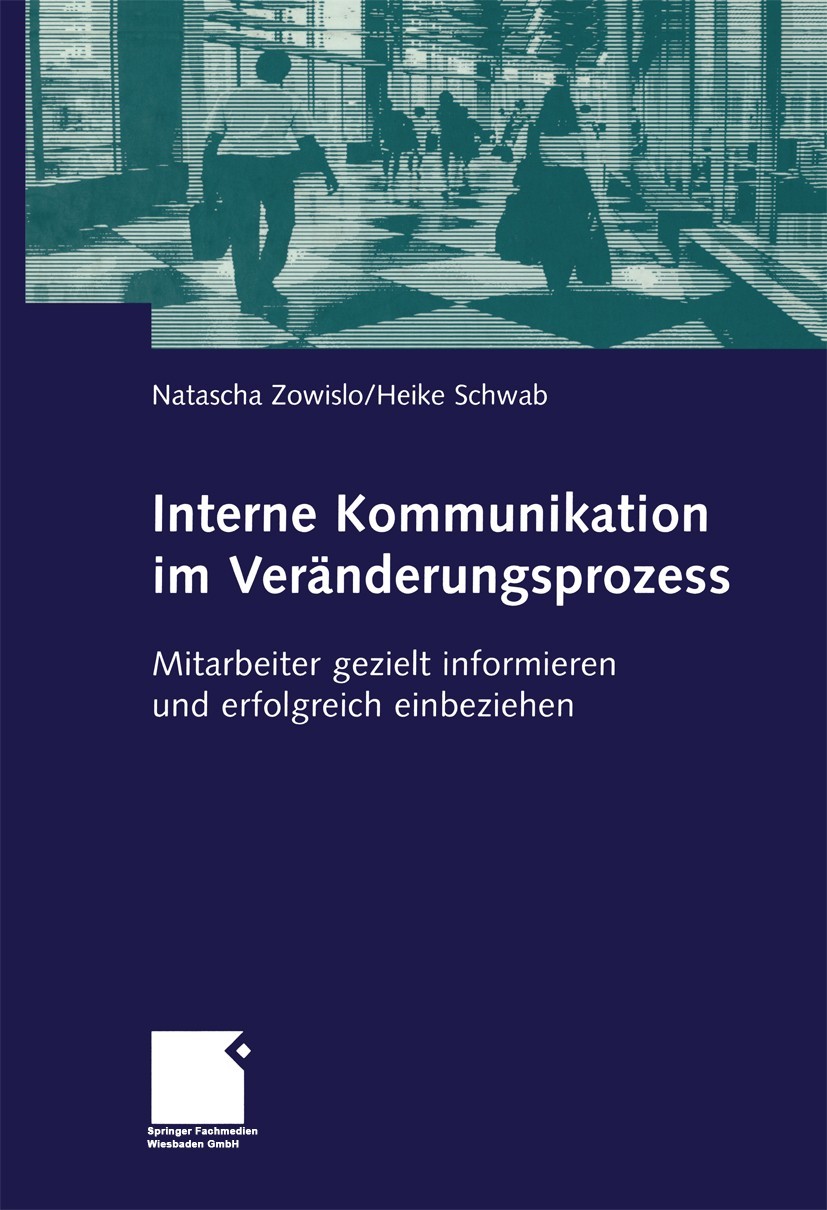 Natascha Zowislo/Heike Schwab

Interne Kommunikation im Veränderungsprozess

Mitarbeiter gezielt informieren und erfolgreich einbeziehen

Springer Fachmedien Wiesbaden GmbH